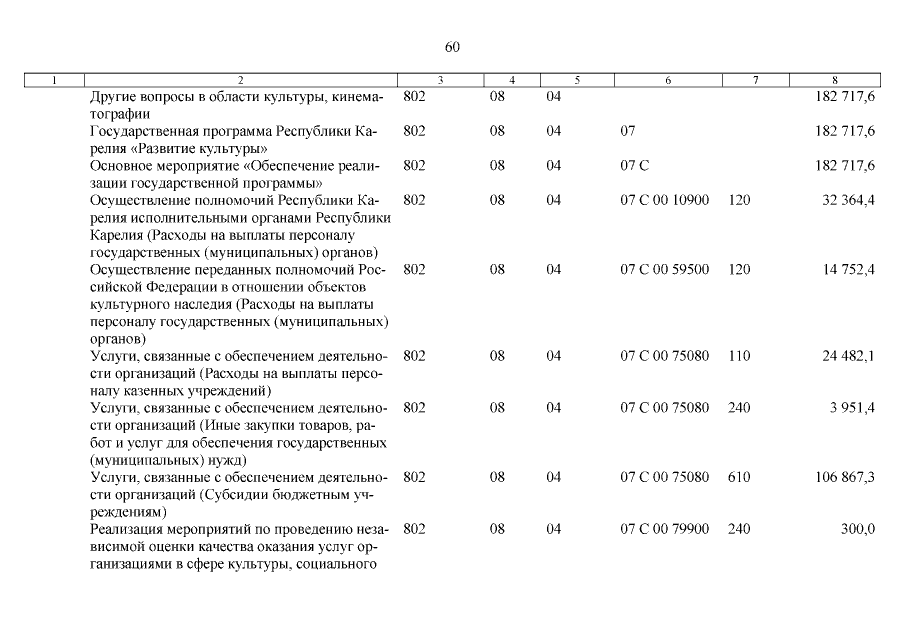 60

| 1 | 2 | 3 | 4 | 5 | 6 | 7 | 8 |
|---|---|---|---|---|---|---|---|
| | Другие вопросы в области культуры, кинематографии | 802 | 08 | 04 | | | 182 717,6 |
| | Государственная программа Республики Карелия «Развитие культуры» | 802 | 08 | 04 | 07 | | 182 717,6 |
| | Основное мероприятие «Обеспечение реализации государственной программы» | 802 | 08 | 04 | 07 С | | 182 717,6 |
| | Осуществление полномочий Республики Карелия исполнительными органами Республики Карелия (Расходы на выплаты персоналу государственных (муниципальных) органов) | 802 | 08 | 04 | 07 С 00 10900 | 120 | 32 364,4 |
| | Осуществление переданных полномочий Российской Федерации в отношении объектов культурного наследия (Расходы на выплаты персоналу государственных (муниципальных) органов) | 802 | 08 | 04 | 07 С 00 59500 | 120 | 14 752,4 |
| | Услуги, связанные с обеспечением деятельности организаций (Расходы на выплаты персоналу казенных учреждений) | 802 | 08 | 04 | 07 С 00 75080 | 110 | 24 482,1 |
| | Услуги, связанные с обеспечением деятельности организаций (Иные закупки товаров, работ и услуг для обеспечения государственных (муниципальных) нужд) | 802 | 08 | 04 | 07 С 00 75080 | 240 | 3 951,4 |
| | Услуги, связанные с обеспечением деятельности организаций (Субсидии бюджетным учреждениям) | 802 | 08 | 04 | 07 С 00 75080 | 610 | 106 867,3 |
| | Реализация мероприятий по проведению независимой оценки качества оказания услуг организациями в сфере культуры, социального | 802 | 08 | 04 | 07 С 00 79900 | 240 | 300,0 |